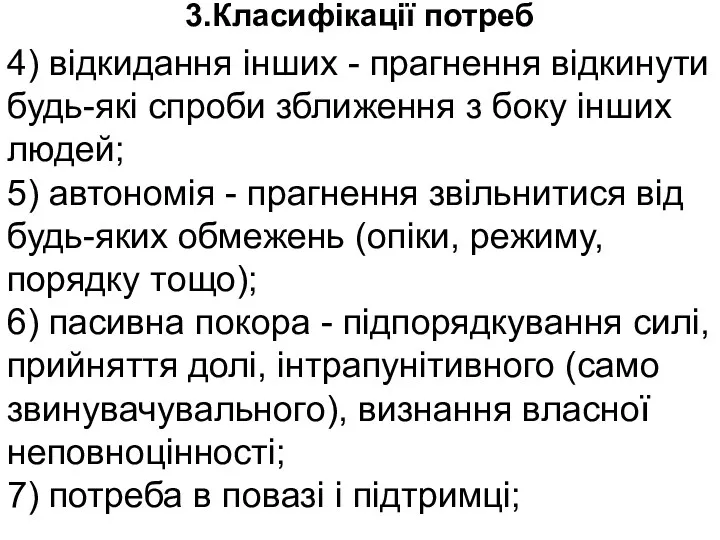 3.Класифікації потреб

4) відкидання інших - прагнення відкинути будь-які спроби зближення з боку інших людей;
5) автономія - прагнення звільнитися від будь-яких обмежень (опіки, режиму, порядку тощо);
6) пасивна покора - підпорядкування силі, прийняття долі, інтрапунітивного (само звинувачувального), визнання власної неповноцінності;
7) потреба в повазі і підтримці;